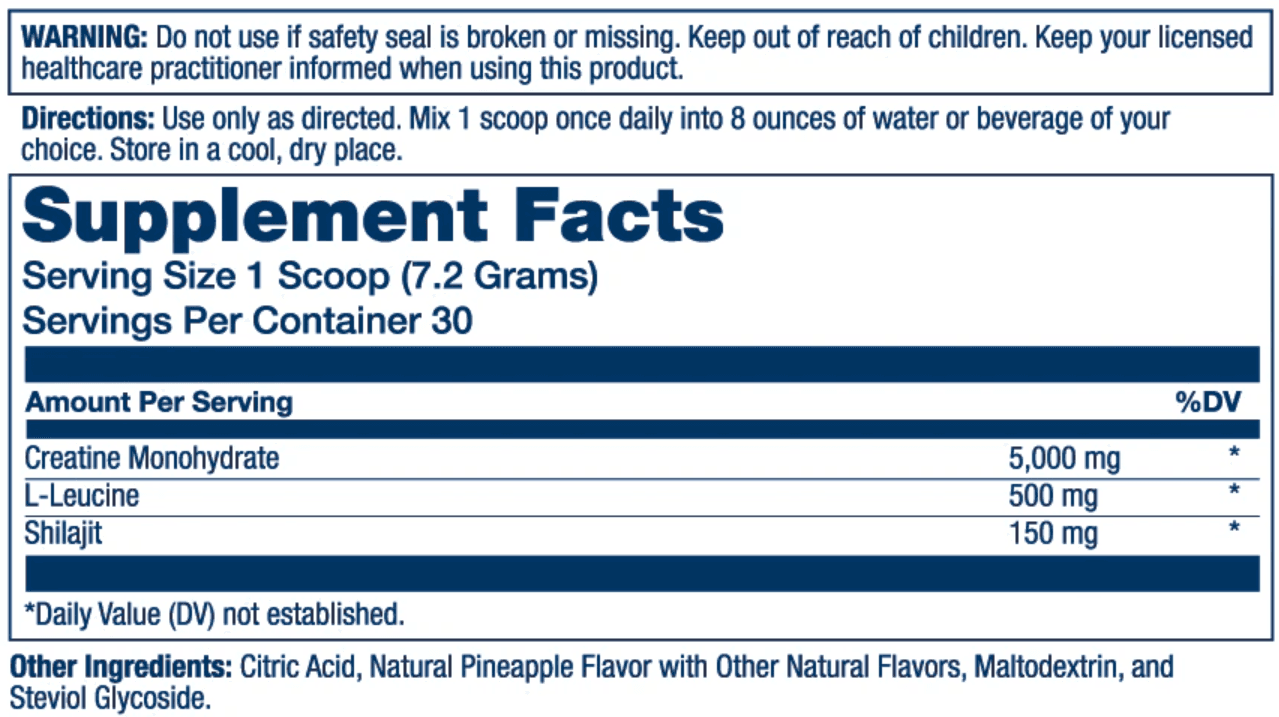 WARNING: Do not use if safety seal is broken or missing. Keep out of reach of children. Keep your licensed healthcare practitioner informed when using this product.

Directions: Use only as directed. Mix 1 scoop once daily into 8 ounces of water or beverage of your choice. Store in a cool, dry place.

Supplement Facts
Serving Size 1 Scoop (7.2 Grams)
Servings Per Container 30

| Amount Per Serving | | %DV |
|---|---|---|
| Creatine Monohydrate | 5,000 mg | * |
| L-Leucine | 500 mg | * |
| Shilajit | 150 mg | * |

*Daily Value (DV) not established.

Other Ingredients: Citric Acid, Natural Pineapple Flavor with Other Natural Flavors, Maltodextrin, and Steviol Glycoside.